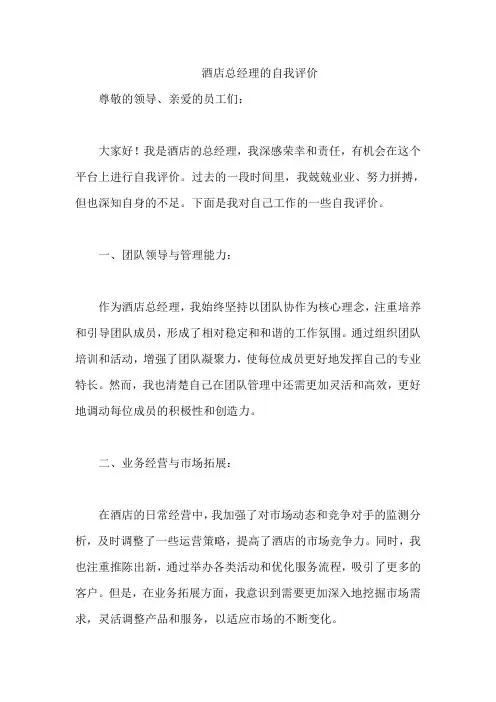 酒店总经理的自我评价

尊敬的领导、亲爱的员工们：

大家好！我是酒店的总经理，我深感荣幸和责任，有机会在这个平台上进行自我评价。过去的一段时间里，我兢兢业业、努力拼搏，但也深知自身的不足。下面是我对自己工作的一些自我评价。

一、团队领导与管理能力：

作为酒店总经理，我始终坚持以团队协作为核心理念，注重培养和引导团队成员，形成了相对稳定和和谐的工作氛围。通过组织团队培训和活动，增强了团队凝聚力，使每位成员更好地发挥自己的专业特长。然而，我也清楚自己在团队管理中还需更加灵活和高效，更好地调动每位成员的积极性和创造力。

二、业务经营与市场拓展：

在酒店的日常经营中，我加强了对市场动态和竞争对手的监测分析，及时调整了一些运营策略，提高了酒店的市场竞争力。同时，我也注重推陈出新，通过举办各类活动和优化服务流程，吸引了更多的客户。但是，在业务拓展方面，我意识到需要更加深入地挖掘市场需求，灵活调整产品和服务，以适应市场的不断变化。